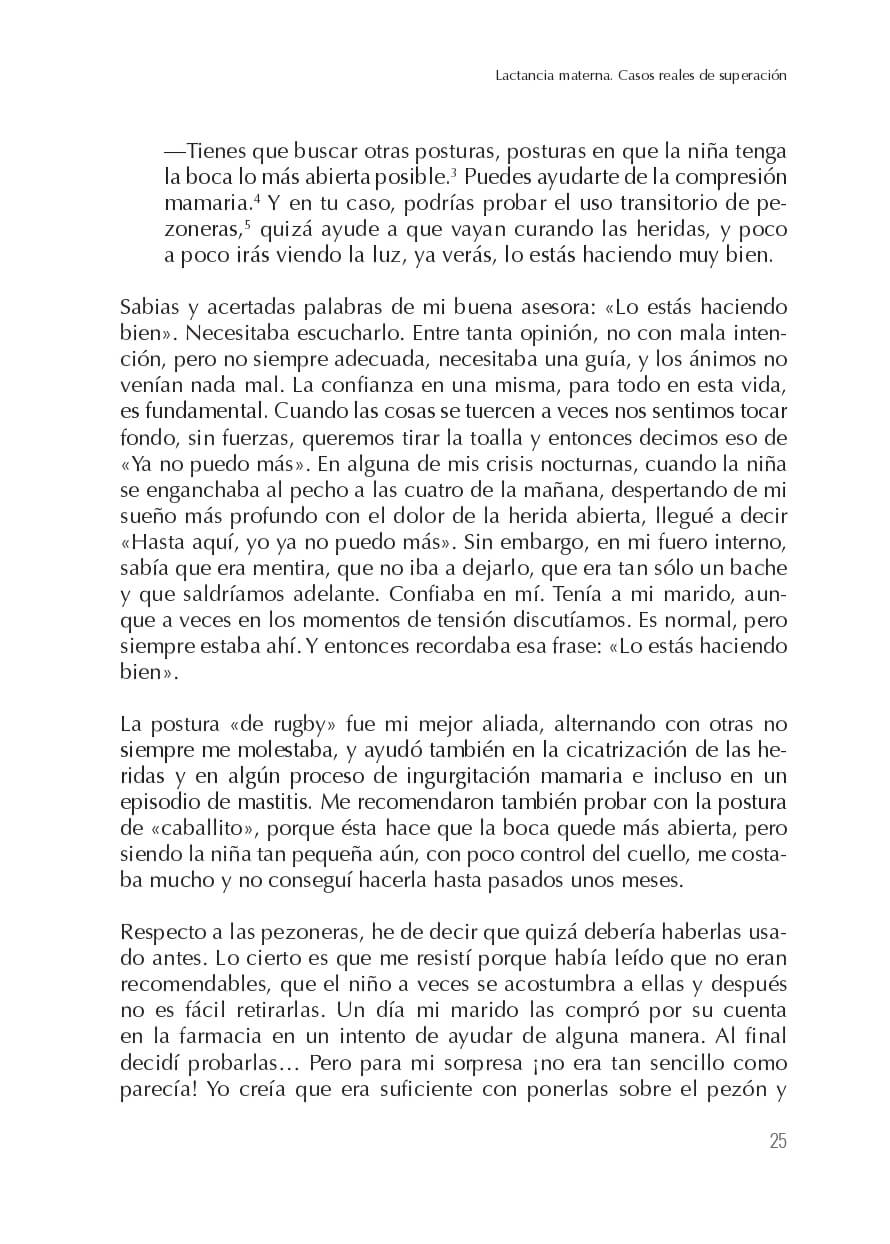 Lactancia materna. Casos reales de superación

—Tienes que buscar otras posturas, posturas en que la niña tenga la boca lo más abierta posible.$^{3}$ Puedes ayudarte de la compresión mamaria.$^{4}$ Y en tu caso, podrías probar el uso transitorio de pezoneras,$^{5}$ quizá ayude a que vayan curando las heridas, y poco a poco irás viendo la luz, ya verás, lo estás haciendo muy bien.

Sabias y acertadas palabras de mi buena asesora: «Lo estás haciendo bien». Necesitaba escucharlo. Entre tanta opinión, no con mala intención, pero no siempre adecuada, necesitaba una guía, y los ánimos no venían nada mal. La confianza en una misma, para todo en esta vida, es fundamental. Cuando las cosas se tuercen a veces nos sentimos tocar fondo, sin fuerzas, queremos tirar la toalla y entonces decimos eso de «Ya no puedo más». En alguna de mis crisis nocturnas, cuando la niña se enganchaba al pecho a las cuatro de la mañana, despertando de mi sueño más profundo con el dolor de la herida abierta, llegué a decir «Hasta aquí, yo ya no puedo más». Sin embargo, en mi fuero interno, sabía que era mentira, que no iba a dejarlo, que era tan sólo un bache y que saldríamos adelante. Confiaba en mí. Tenía a mi marido, aunque a veces en los momentos de tensión discutíamos. Es normal, pero siempre estaba ahí. Y entonces recordaba esa frase: «Lo estás haciendo bien».

La postura «de rugby» fue mi mejor aliada, alternando con otras no siempre me molestaba, y ayudó también en la cicatrización de las heridas y en algún proceso de ingurgitación mamaria e incluso en un episodio de mastitis. Me recomendaron también probar con la postura de «caballito», porque ésta hace que la boca quede más abierta, pero siendo la niña tan pequeña aún, con poco control del cuello, me costaba mucho y no conseguí hacerla hasta pasados unos meses.

Respecto a las pezoneras, he de decir que quizá debería haberlas usado antes. Lo cierto es que me resistí porque había leído que no eran recomendables, que el niño a veces se acostumbra a ellas y después no es fácil retirarlas. Un día mi marido las compró por su cuenta en la farmacia en un intento de ayudar de alguna manera. Al final decidí probarlas… Pero para mi sorpresa ¡no era tan sencillo como parecía! Yo creía que era suficiente con ponerlas sobre el pezón y

25